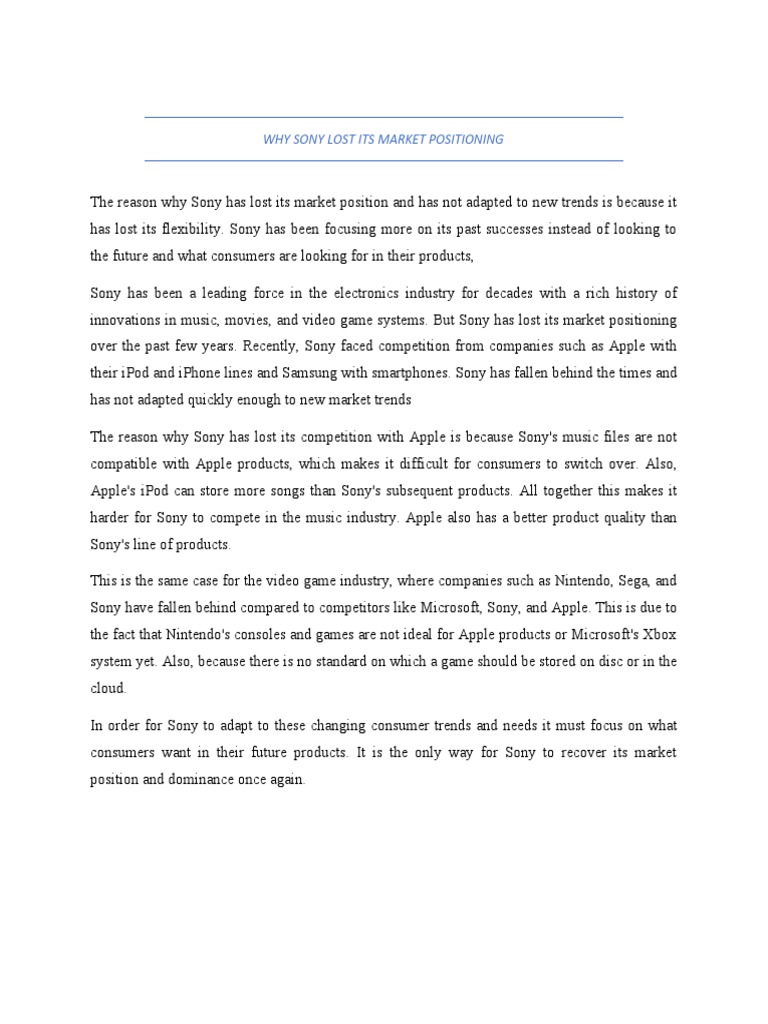 WHY SONY LOST ITS MARKET POSITIONING

The reason why Sony has lost its market position and has not adapted to new trends is because it has lost its flexibility. Sony has been focusing more on its past successes instead of looking to the future and what consumers are looking for in their products,

Sony has been a leading force in the electronics industry for decades with a rich history of innovations in music, movies, and video game systems. But Sony has lost its market positioning over the past few years. Recently, Sony faced competition from companies such as Apple with their iPod and iPhone lines and Samsung with smartphones. Sony has fallen behind the times and has not adapted quickly enough to new market trends

The reason why Sony has lost its competition with Apple is because Sony's music files are not compatible with Apple products, which makes it difficult for consumers to switch over. Also, Apple's iPod can store more songs than Sony's subsequent products. All together this makes it harder for Sony to compete in the music industry. Apple also has a better product quality than Sony's line of products.

This is the same case for the video game industry, where companies such as Nintendo, Sega, and Sony have fallen behind compared to competitors like Microsoft, Sony, and Apple. This is due to the fact that Nintendo's consoles and games are not ideal for Apple products or Microsoft's Xbox system yet. Also, because there is no standard on which a game should be stored on disc or in the cloud.

In order for Sony to adapt to these changing consumer trends and needs it must focus on what consumers want in their future products. It is the only way for Sony to recover its market position and dominance once again.